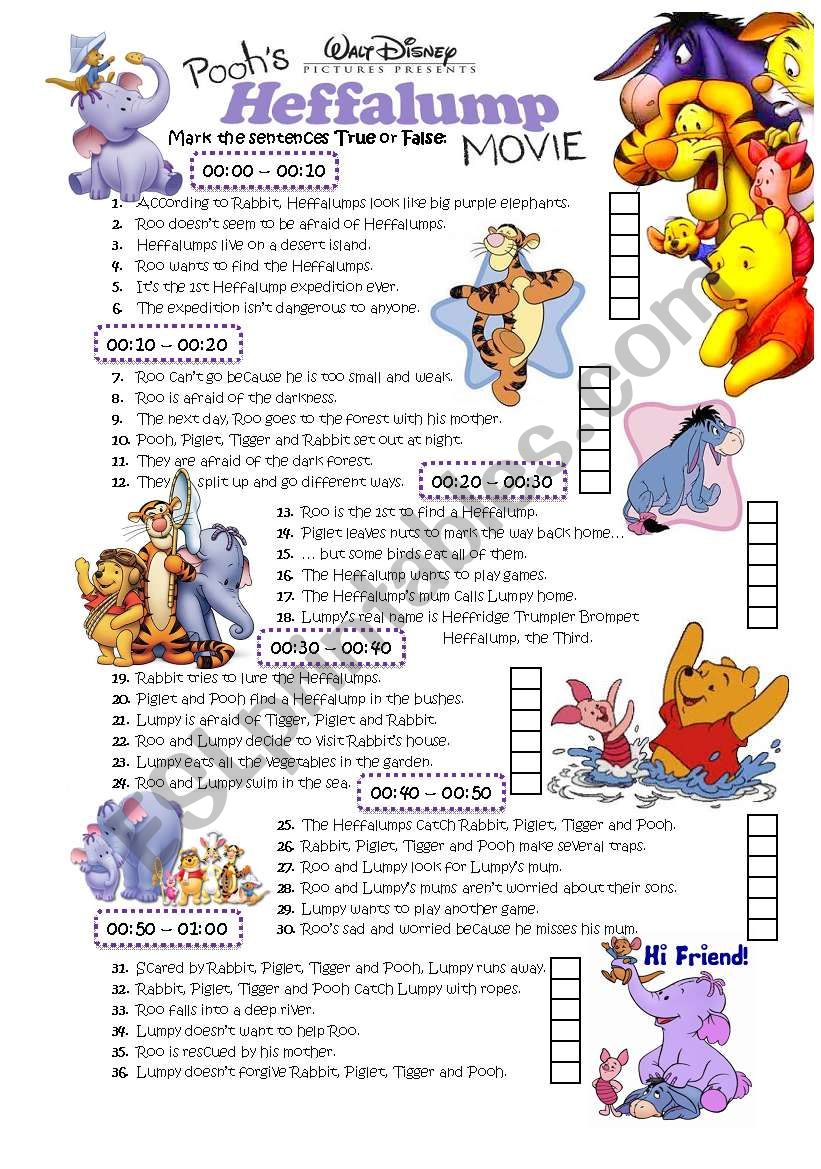 Pooh's Walt Disney PICTURES PRESENTS
Heffalump
MOVIE

Mark the sentences True or False:

00:00 – 00:10

1. According to Rabbit, Heffalumps look like big purple elephants.
2. Roo doesn't seem to be afraid of Heffalumps.
3. Heffalumps live on a desert island.
4. Roo wants to find the Heffalumps.
5. It's the 1st Heffalump expedition ever.
6. The expedition isn't dangerous to anyone.

00:10 – 00:20

7. Roo can't go because he is too small and weak.
8. Roo is afraid of the darkness.
9. The next day, Roo goes to the forest with his mother.
10. Pooh, Piglet, Tigger and Rabbit set out at night.
11. They are afraid of the dark forest.
12. They split up and go different ways.

00:20 – 00:30

13. Roo is the 1st to find a Heffalump.
14. Piglet leaves nuts to mark the way back home…
15. … but some birds eat all of them.
16. The Heffalump wants to play games.
17. The Heffalump's mum calls Lumpy home.
18. Lumpy's real name is Heffridge Trumpler Brompet Heffalump, the Third.

00:30 – 00:40

19. Rabbit tries to lure the Heffalumps.
20. Piglet and Pooh find a Heffalump in the bushes.
21. Lumpy is afraid of Tigger, Piglet and Rabbit.
22. Roo and Lumpy decide to visit Rabbit's house.
23. Lumpy eats all the vegetables in the garden.
24. Roo and Lumpy swim in the sea.

00:40 – 00:50

25. The Heffalumps catch Rabbit, Piglet, Tigger and Pooh.
26. Rabbit, Piglet, Tigger and Pooh make several traps.
27. Roo and Lumpy look for Lumpy's mum.
28. Roo and Lumpy's mums aren't worried about their sons.
29. Lumpy wants to play another game.
30. Roo's sad and worried because he misses his mum.

00:50 – 01:00

31. Scared by Rabbit, Piglet, Tigger and Pooh, Lumpy runs away.
32. Rabbit, Piglet, Tigger and Pooh catch Lumpy with ropes.
33. Roo falls into a deep river.
34. Lumpy doesn't want to help Roo.
35. Roo is rescued by his mother.
36. Lumpy doesn't forgive Rabbit, Piglet, Tigger and Pooh.

Hi Friend!

ESLprintables.com